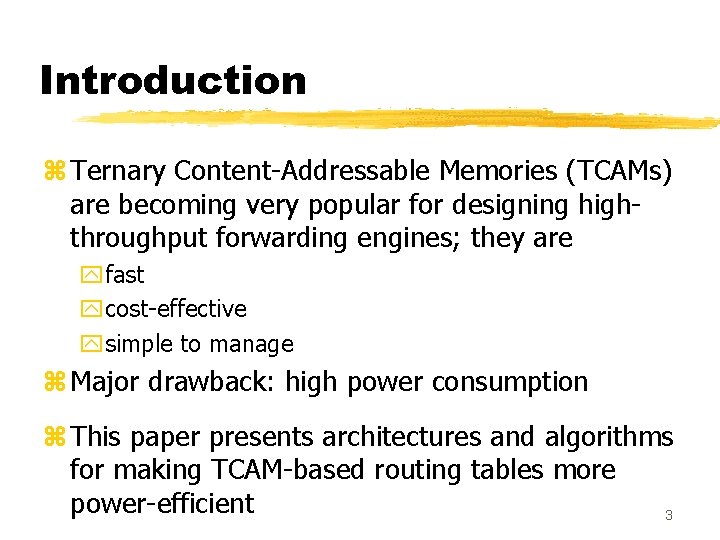 Introduction

Ternary Content-Addressable Memories (TCAMs) are becoming very popular for designing high-throughput forwarding engines; they are

fast

cost-effective

simple to manage

Major drawback: high power consumption

This paper presents architectures and algorithms for making TCAM-based routing tables more power-efficient

3